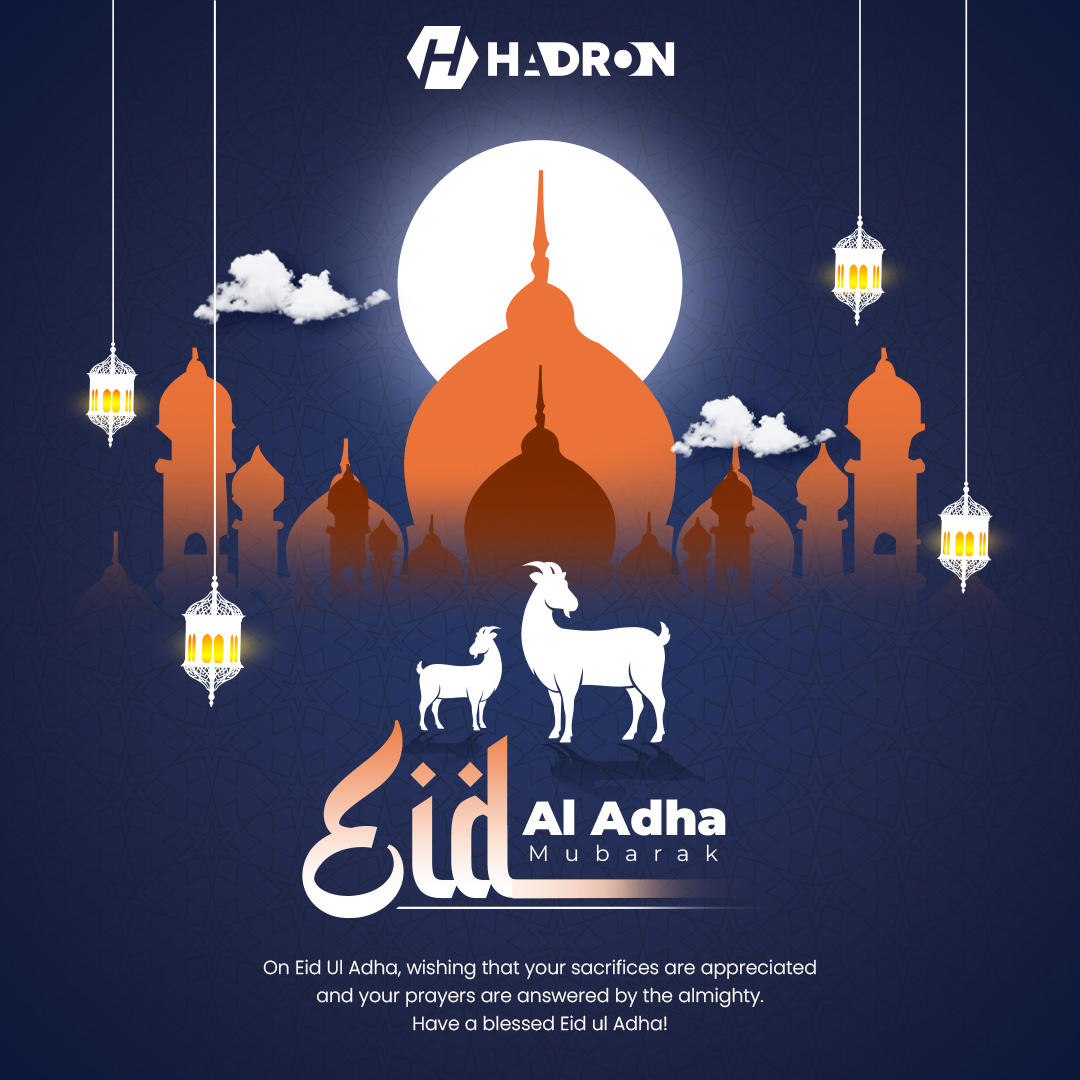 HADRON

Eid Al Adha
Mubarak

On Eid Ul Adha, wishing that your sacrifices are appreciated and your prayers are answered by the almighty. Have a blessed Eid ul Adha!